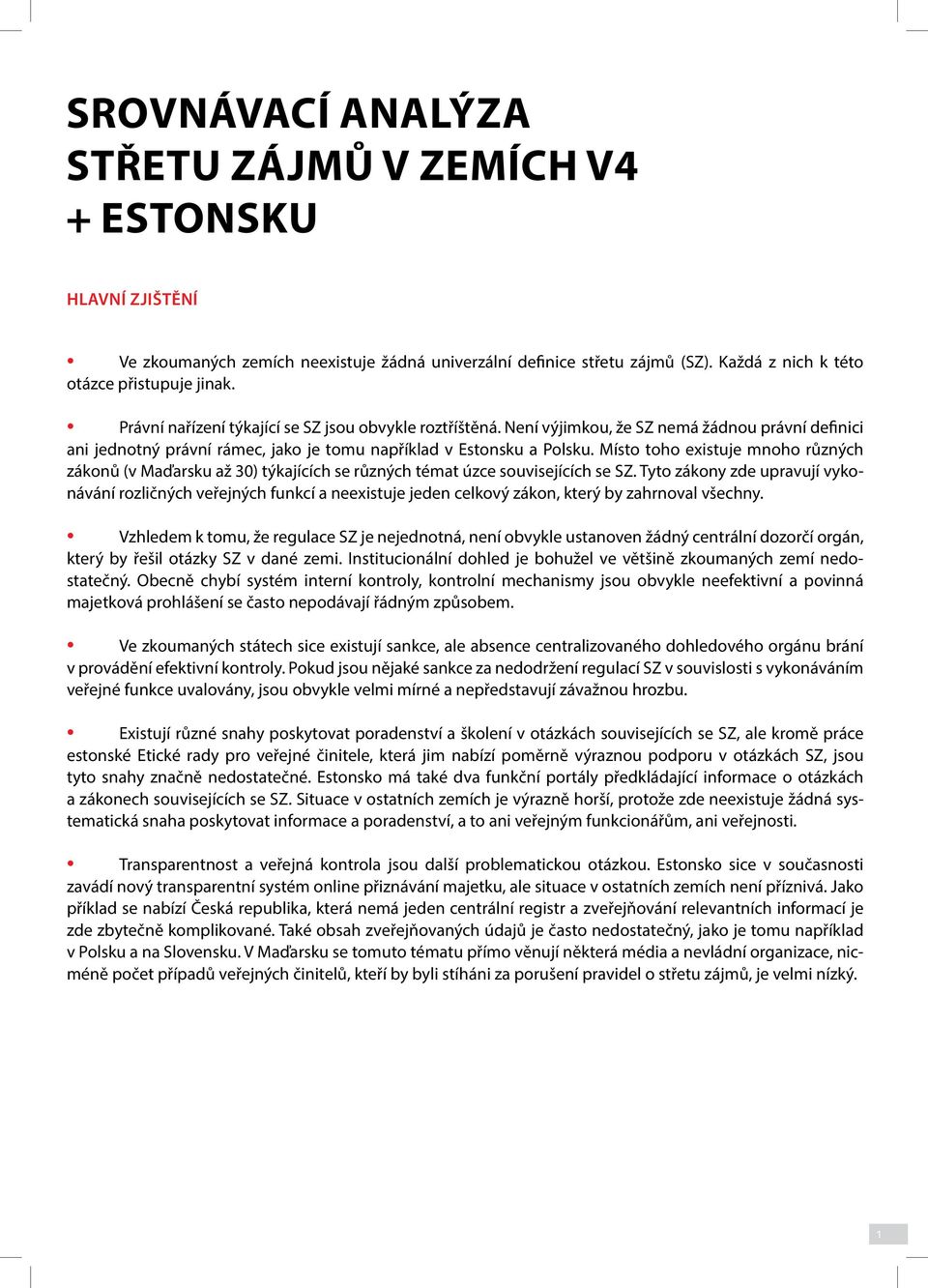 SROVNÁVACÍ ANALÝZA STŘETU ZÁJMŮ V ZEMÍCH V4 + ESTONSKU

HLAVNÍ ZJIŠTĚNÍ

• Ve zkoumaných zemích neexistuje žádná univerzální definice střetu zájmů (SZ). Každá z nich k této otázce přistupuje jinak.

• Právní nařízení týkající se SZ jsou obvykle roztříštěná. Není výjimkou, že SZ nemá žádnou právní definici ani jednotný právní rámec, jako je tomu například v Estonsku a Polsku. Místo toho existuje mnoho různých zákonů (v Maďarsku až 30) týkajících se různých témat úzce souvisejících se SZ. Tyto zákony zde upravují vykonávání rozličných veřejných funkcí a neexistuje jeden celkový zákon, který by zahrnoval všechny.

• Vzhledem k tomu, že regulace SZ je nejednotná, není obvykle ustanoven žádný centrální dozorčí orgán, který by řešil otázky SZ v dané zemi. Institucionální dohled je bohužel ve většině zkoumaných zemí nedostatečný. Obecně chybí systém interní kontroly, kontrolní mechanismy jsou obvykle neefektivní a povinná majetková prohlášení se často nepodávají řádným způsobem.

• Ve zkoumaných státech sice existují sankce, ale absence centralizovaného dohledového orgánu brání v provádění efektivní kontroly. Pokud jsou nějaké sankce za nedodržení regulací SZ v souvislosti s vykonáváním veřejné funkce uvalovány, jsou obvykle velmi mírné a nepředstavují závažnou hrozbu.

• Existují různé snahy poskytovat poradenství a školení v otázkách souvisejících se SZ, ale kromě práce estonské Etické rady pro veřejné činitele, která jim nabízí poměrně výraznou podporu v otázkách SZ, jsou tyto snahy značně nedostatečné. Estonsko má také dva funkční portály předkládající informace o otázkách a zákonech souvisejících se SZ. Situace v ostatních zemích je výrazně horší, protože zde neexistuje žádná systematická snaha poskytovat informace a poradenství, a to ani veřejným funkcionářům, ani veřejnosti.

• Transparentnost a veřejná kontrola jsou další problematickou otázkou. Estonsko sice v současnosti zavádí nový transparentní systém online přiznávání majetku, ale situace v ostatních zemích není příznivá. Jako příklad se nabízí Česká republika, která nemá jeden centrální registr a zveřejňování relevantních informací je zde zbytečně komplikované. Také obsah zveřejňovaných údajů je často nedostatečný, jako je tomu například v Polsku a na Slovensku. V Maďarsku se tomuto tématu přímo věnují některá média a nevládní organizace, nicméně počet případů veřejných činitelů, kteří by byli stíháni za porušení pravidel o střetu zájmů, je velmi nízký.

1